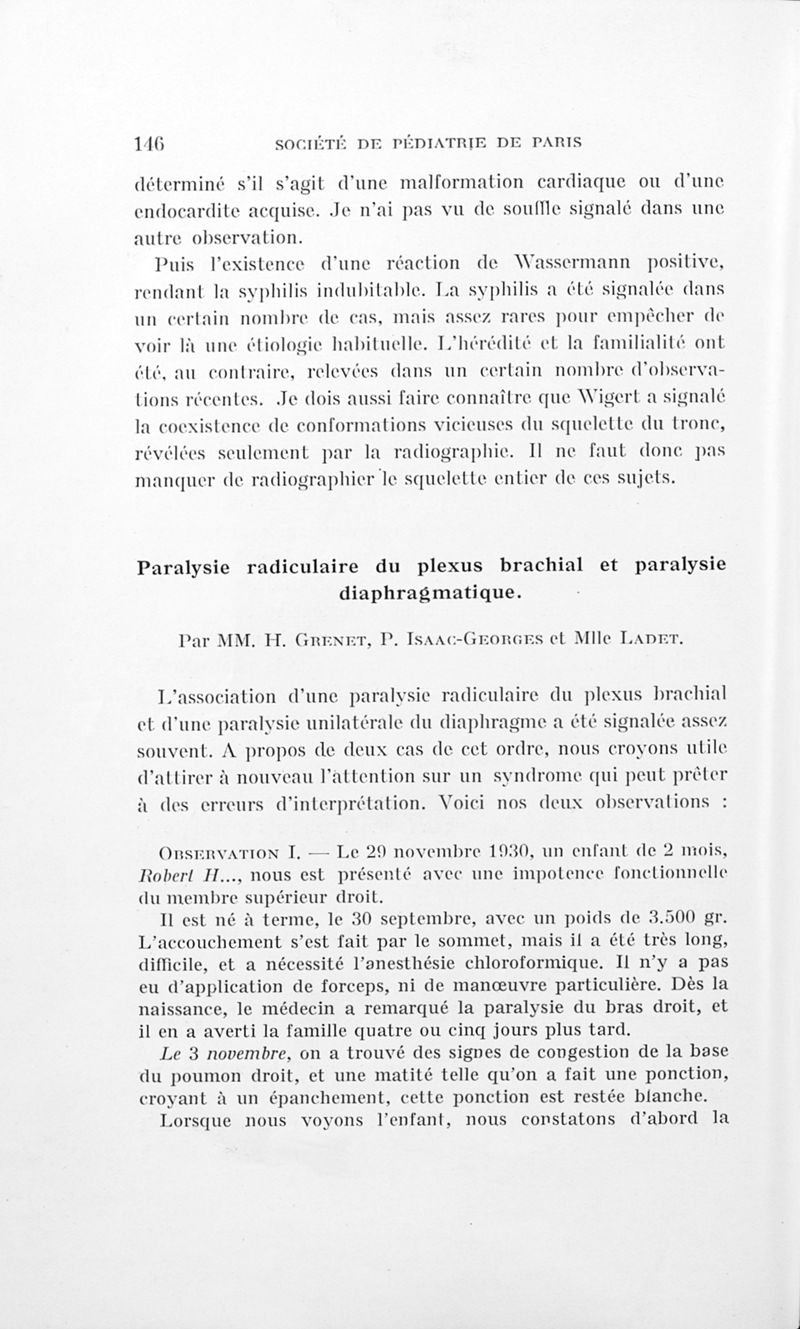 146 SOCIÉTÉ DE PÉDIATRIE DE PARIS

déterminé s'il s'agit d'une malformation cardiaque ou d'une endocardite acquise. Je n'ai pas vu de souffle signalé dans une autre observation.

Puis l'existence d'une réaction de Wassermann positive, rendant la syphilis indubitable. La syphilis a été signalée dans un certain nombre de cas, mais assez rares pour empêcher de voir là une étiologie habituelle. L'hérédité et la familialité ont été, au contraire, relevées dans un certain nombre d'observations récentes. Je dois aussi faire connaître que Wigert a signalé la coexistence de conformations vicieuses du squelette du tronc, révélées seulement par la radiographie. Il ne faut donc pas manquer de radiographier le squelette entier de ces sujets.

Paralysie radiculaire du plexus brachial et paralysie diaphragmatique.

Par MM. H. Grenet, P. Isaac-Georges et Mlle Ladet.

L'association d'une paralysie radiculaire du plexus brachial et d'une paralysie unilatérale du diaphragme a été signalée assez souvent. A propos de deux cas de cet ordre, nous croyons utile d'attirer à nouveau l'attention sur un syndrome qui peut prêter à des erreurs d'interprétation. Voici nos deux observations :

Observation I. — Le 29 novembre 1930, un enfant de 2 mois, Robert H..., nous est présenté avec une impotence fonctionnelle du membre supérieur droit.

Il est né à terme, le 30 septembre, avec un poids de 3.500 gr. L'accouchement s'est fait par le sommet, mais il a été très long, difficile, et a nécessité l'anesthésie chloroformique. Il n'y a pas eu d'application de forceps, ni de manœuvre particulière. Dès la naissance, le médecin a remarqué la paralysie du bras droit, et il en a averti la famille quatre ou cinq jours plus tard.

Le 3 novembre, on a trouvé des signes de congestion de la base du poumon droit, et une matité telle qu'on a fait une ponction, croyant à un épanchement, cette ponction est restée blanche.

Lorsque nous voyons l'enfant, nous constatons d'abord la